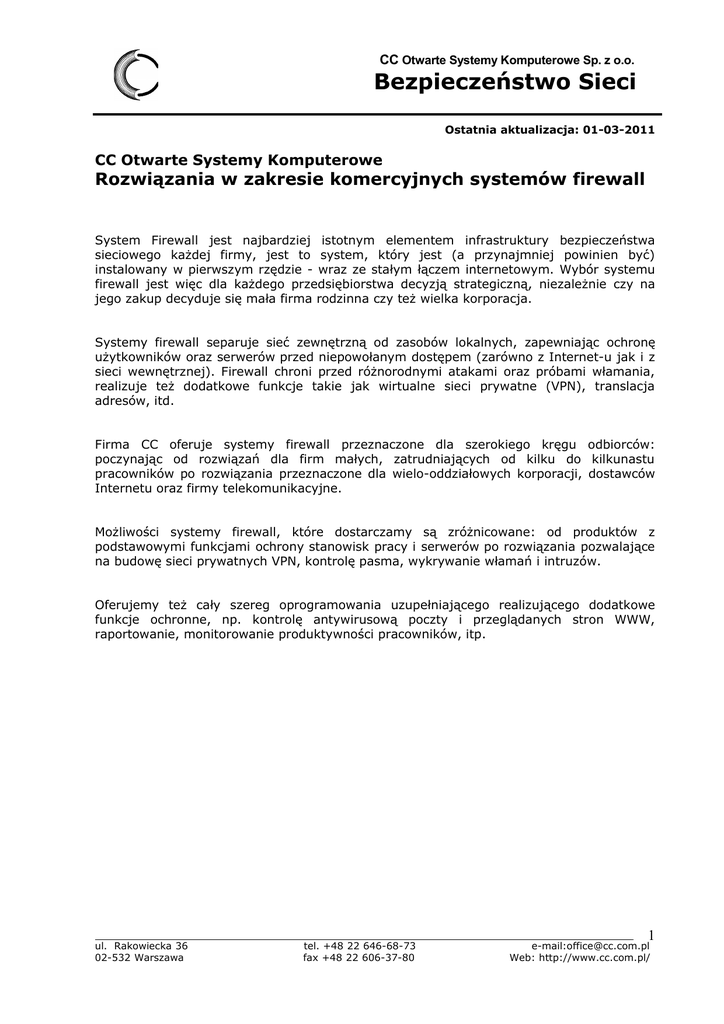 CC Otwarte Systemy Komputerowe Sp. z o.o.
Bezpieczeństwo Sieci

Ostatnia aktualizacja: 01-03-2011

CC Otwarte Systemy Komputerowe
Rozwiązania w zakresie komercyjnych systemów firewall

System Firewall jest najbardziej istotnym elementem infrastruktury bezpieczeństwa sieciowego każdej firmy, jest to system, który jest (a przynajmniej powinien być) instalowany w pierwszym rzędzie - wraz ze stałym łączem internetowym. Wybór systemu firewall jest więc dla każdego przedsiębiorstwa decyzją strategiczną, niezależnie czy na jego zakup decyduje się mała firma rodzinna czy też wielka korporacja.

Systemy firewall separuje sieć zewnętrzną od zasobów lokalnych, zapewniając ochronę użytkowników oraz serwerów przed niepowołanym dostępem (zarówno z Internet-u jak i z sieci wewnętrznej). Firewall chroni przed różnorodnymi atakami oraz próbami włamania, realizuje też dodatkowe funkcje takie jak wirtualne sieci prywatne (VPN), translacja adresów, itd.

Firma CC oferuje systemy firewall przeznaczone dla szerokiego kręgu odbiorców: poczynając od rozwiązań dla firm małych, zatrudniających od kilku do kilkunastu pracowników po rozwiązania przeznaczone dla wielo-oddziałowych korporacji, dostawców Internetu oraz firmy telekomunikacyjne.

Możliwości systemy firewall, które dostarczamy są zróżnicowane: od produktów z podstawowymi funkcjami ochrony stanowisk pracy i serwerów po rozwiązania pozwalające na budowę sieci prywatnych VPN, kontrolę pasma, wykrywanie włamań i intruzów.

Oferujemy też cały szereg oprogramowania uzupełniającego realizującego dodatkowe funkcje ochronne, np. kontrolę antywirusową poczty i przeglądanych stron WWW, raportowanie, monitorowanie produktywności pracowników, itp.

1

ul. Rakowiecka 36
02-532 Warszawa
tel. +48 22 646-68-73
fax +48 22 606-37-80
e-mail:office@cc.com.pl
Web: http://www.cc.com.pl/